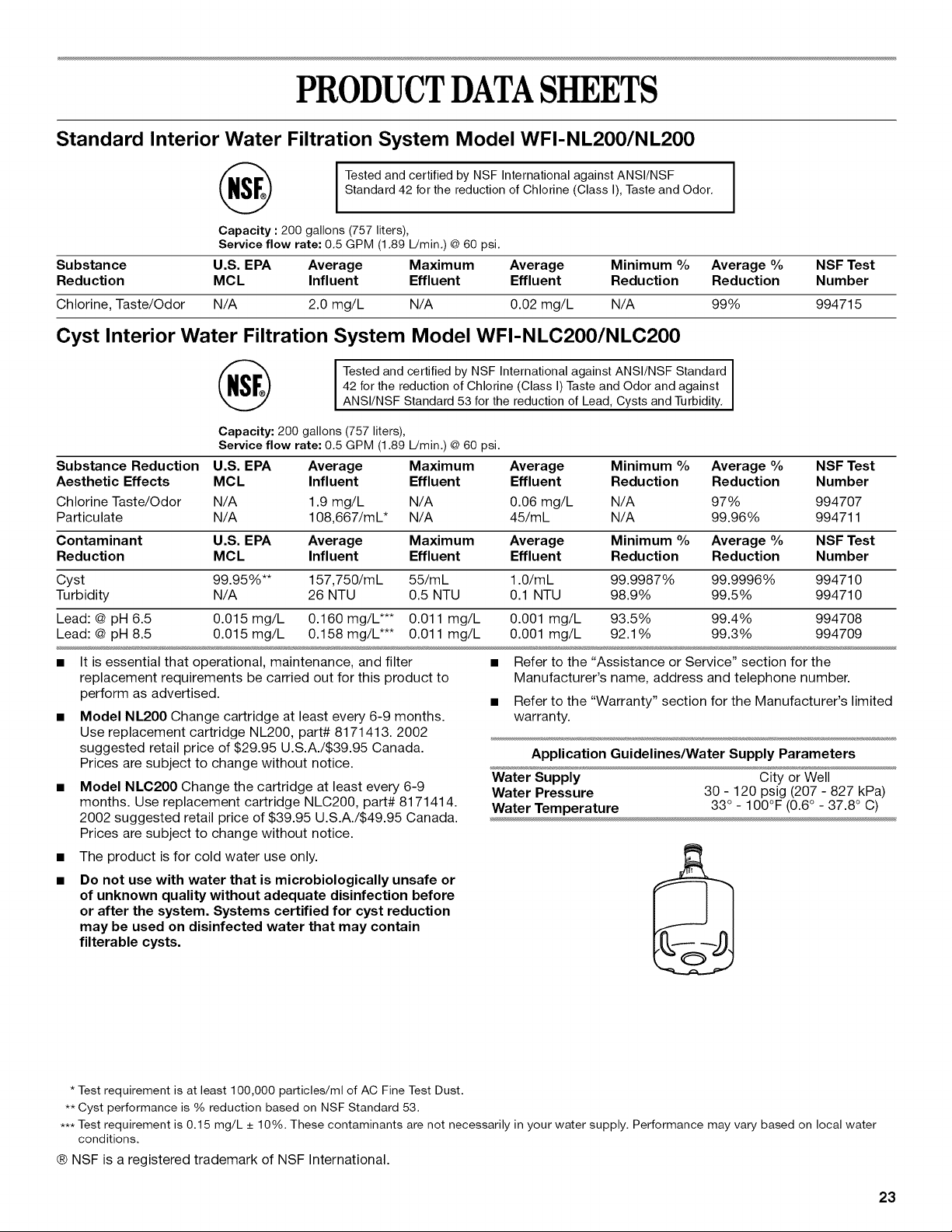 PRODUCT DATA SHEETS

Standard Interior Water Filtration System Model WFI-NL200/NL200

NSF®

Tested and certified by NSF International against ANSI/NSF Standard 42 for the reduction of Chlorine (Class I), Taste and Odor.

Capacity : 200 gallons (757 liters),
Service flow rate: 0.5 GPM (1.89 L/min.) @ 60 psi.

| Substance Reduction | U.S. EPA MCL | Average Influent | Maximum Effluent | Average Effluent | Minimum % Reduction | Average % Reduction | NSF Test Number |
|---|---|---|---|---|---|---|---|
| Chlorine, Taste/Odor | N/A | 2.0 mg/L | N/A | 0.02 mg/L | N/A | 99% | 994715 |

Cyst Interior Water Filtration System Model WFI-NLC200/NLC200

NSF®

Tested and certified by NSF International against ANSI/NSF Standard 42 for the reduction of Chlorine (Class I) Taste and Odor and against ANSI/NSF Standard 53 for the reduction of Lead, Cysts and Turbidity.

Capacity: 200 gallons (757 liters),
Service flow rate: 0.5 GPM (1.89 L/min.) @ 60 psi.

| Substance Reduction Aesthetic Effects | U.S. EPA MCL | Average Influent | Maximum Effluent | Average Effluent | Minimum % Reduction | Average % Reduction | NSF Test Number |
|---|---|---|---|---|---|---|---|
| Chlorine Taste/Odor | N/A | 1.9 mg/L | N/A | 0.06 mg/L | N/A | 97% | 994707 |
| Particulate | N/A | 108,667/mL* | N/A | 45/mL | N/A | 99.96% | 994711 |
| **Contaminant Reduction** | **U.S. EPA MCL** | **Average Influent** | **Maximum Effluent** | **Average Effluent** | **Minimum % Reduction** | **Average % Reduction** | **NSF Test Number** |
| Cyst | 99.95%** | 157,750/mL | 55/mL | 1.0/mL | 99.9987% | 99.9996% | 994710 |
| Turbidity | N/A | 26 NTU | 0.5 NTU | 0.1 NTU | 98.9% | 99.5% | 994710 |
| Lead: @ pH 6.5 | 0.015 mg/L | 0.160 mg/L*** | 0.011 mg/L | 0.001 mg/L | 93.5% | 99.4% | 994708 |
| Lead: @ pH 8.5 | 0.015 mg/L | 0.158 mg/L*** | 0.011 mg/L | 0.001 mg/L | 92.1% | 99.3% | 994709 |

■ It is essential that operational, maintenance, and filter replacement requirements be carried out for this product to perform as advertised.

■ Model NL200 Change cartridge at least every 6-9 months. Use replacement cartridge NL200, part# 8171413. 2002 suggested retail price of $29.95 U.S.A./$39.95 Canada. Prices are subject to change without notice.

■ Model NLC200 Change the cartridge at least every 6-9 months. Use replacement cartridge NLC200, part# 8171414. 2002 suggested retail price of $39.95 U.S.A./$49.95 Canada. Prices are subject to change without notice.

■ The product is for cold water use only.

■ Do not use with water that is microbiologically unsafe or of unknown quality without adequate disinfection before or after the system. Systems certified for cyst reduction may be used on disinfected water that may contain filterable cysts.

■ Refer to the "Assistance or Service" section for the Manufacturer's name, address and telephone number.

■ Refer to the "Warranty" section for the Manufacturer's limited warranty.

Application Guidelines/Water Supply Parameters

| Water Supply | City or Well |
|---|---|
| Water Pressure | 30 - 120 psig (207 - 827 kPa) |
| Water Temperature | 33° - 100°F (0.6° - 37.8° C) |

* Test requirement is at least 100,000 particles/ml of AC Fine Test Dust.
** Cyst performance is % reduction based on NSF Standard 53.
*** Test requirement is 0.15 mg/L ± 10%. These contaminants are not necessarily in your water supply. Performance may vary based on local water conditions.
® NSF is a registered trademark of NSF International.

23